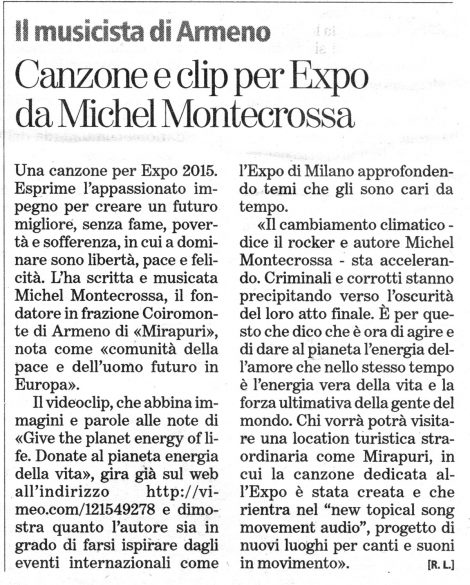 Il musicista di Armeno

Canzone e clip per Expo da Michel Montecrossa

Una canzone per Expo 2015. Esprime l'appassionato impegno per creare un futuro migliore, senza fame, povertà e sofferenza, in cui a dominare sono libertà, pace e felicità. L'ha scritta e musicata Michel Montecrossa, il fondatore in frazione Coiromonte di Armeno di «Mirapuri», nota come «comunità della pace e dell'uomo futuro in Europa».

Il videoclip, che abbina immagini e parole alle note di «Give the planet energy of life. Donate al pianeta energia della vita», gira già sul web all'indirizzo http://vimeo.com/121549278 e dimostra quanto l'autore sia in grado di farsi ispirare dagli eventi internazionali come l'Expo di Milano approfondendo temi che gli sono cari da tempo.

«Il cambiamento climatico - dice il rocker e autore Michel Montecrossa - sta accelerando. Criminali e corrotti stanno precipitando verso l'oscurità del loro atto finale. È per questo che dico che è ora di agire e di dare al pianeta l'energia dell'amore che nello stesso tempo è l'energia vera della vita e la forza ultimativa della gente del mondo. Chi vorrà potrà visitare una location turistica straordinaria come Mirapuri, in cui la canzone dedicata all'Expo è stata creata e che rientra nel "new topical song movement audio", progetto di nuovi luoghi per canti e suoni in movimento». [R. L.]